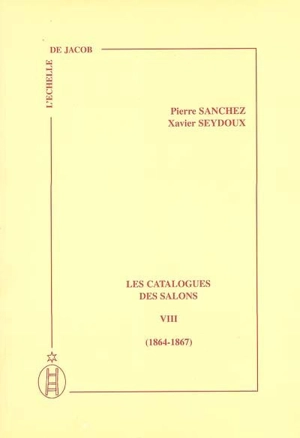 L'ECHELLE DE JACOB

Pierre SANCHEZ
Xavier SEYDOUX

LES CATALOGUES
DES SALONS

VIII

(1864-1867)